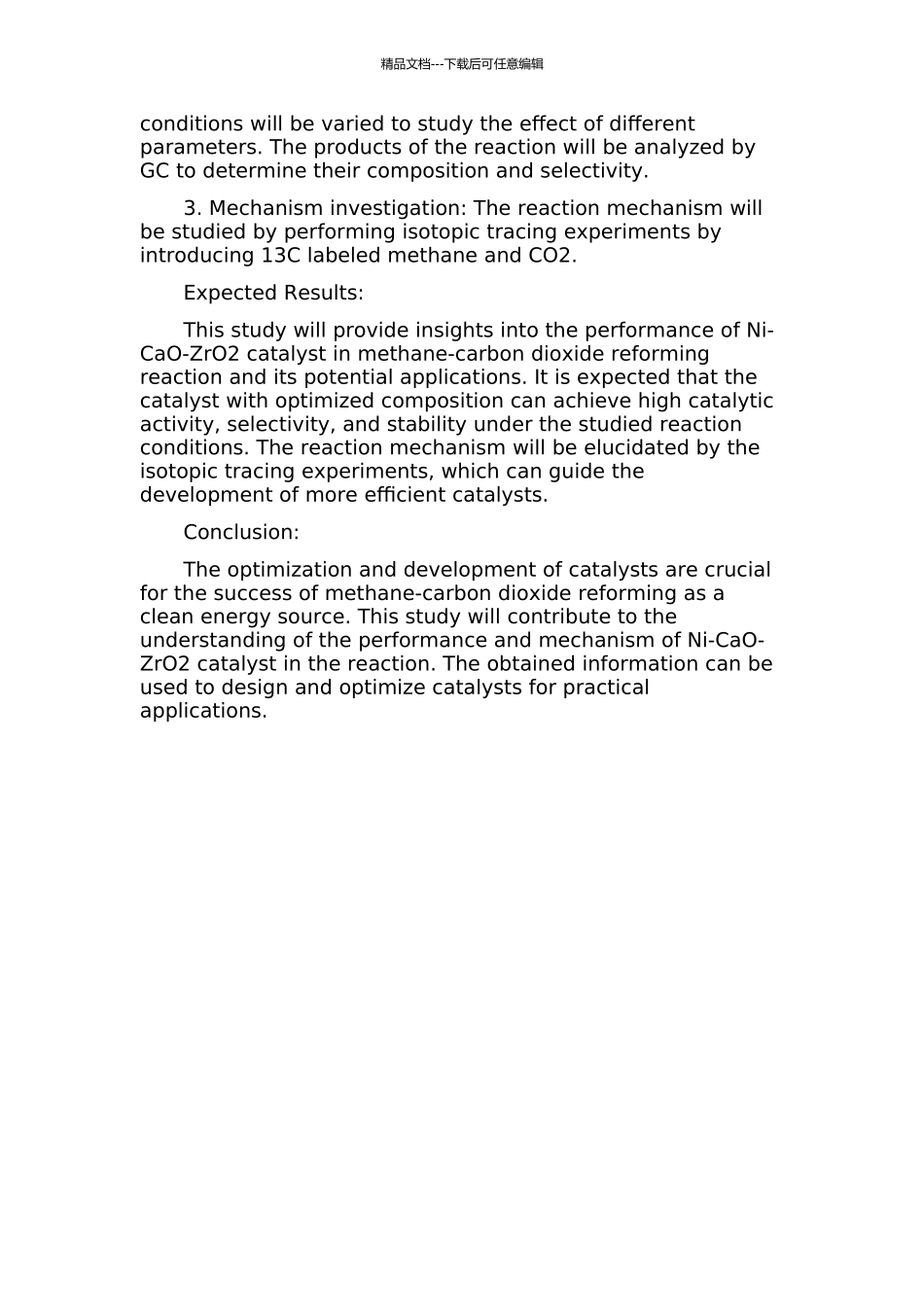 精品文档---下载后可任意编辑

conditions will be varied to study the effect of different parameters. The products of the reaction will be analyzed by GC to determine their composition and selectivity.

3. Mechanism investigation: The reaction mechanism will be studied by performing isotopic tracing experiments by introducing 13C labeled methane and CO2.

Expected Results:

This study will provide insights into the performance of Ni-CaO-ZrO2 catalyst in methane-carbon dioxide reforming reaction and its potential applications. It is expected that the catalyst with optimized composition can achieve high catalytic activity, selectivity, and stability under the studied reaction conditions. The reaction mechanism will be elucidated by the isotopic tracing experiments, which can guide the development of more efficient catalysts.

Conclusion:

The optimization and development of catalysts are crucial for the success of methane-carbon dioxide reforming as a clean energy source. This study will contribute to the understanding of the performance and mechanism of Ni-CaO-ZrO2 catalyst in the reaction. The obtained information can be used to design and optimize catalysts for practical applications.